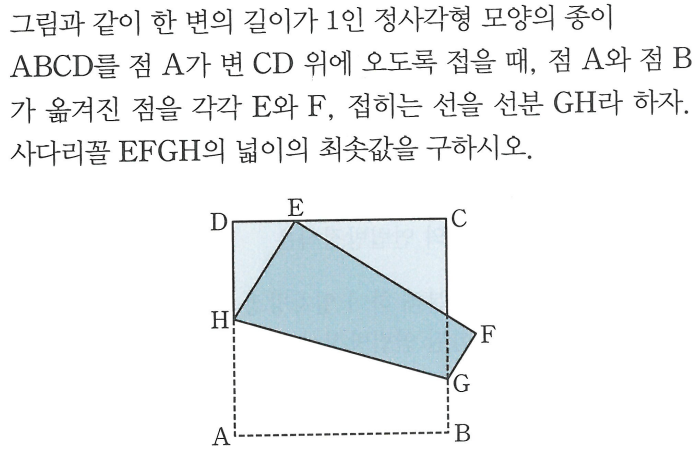 그림과 같이 한 변의 길이가 1인 정사각형 모양의 종이 ABCD를 점 A가 변 CD 위에 오도록 접을 때, 점 A와 점 B가 옮겨진 점을 각각 E와 F, 접히는 선을 선분 GH라 하자. 사다리꼴 EFGH의 넓이의 최솟값을 구하시오.

D
E
C
H
F
G
A
B